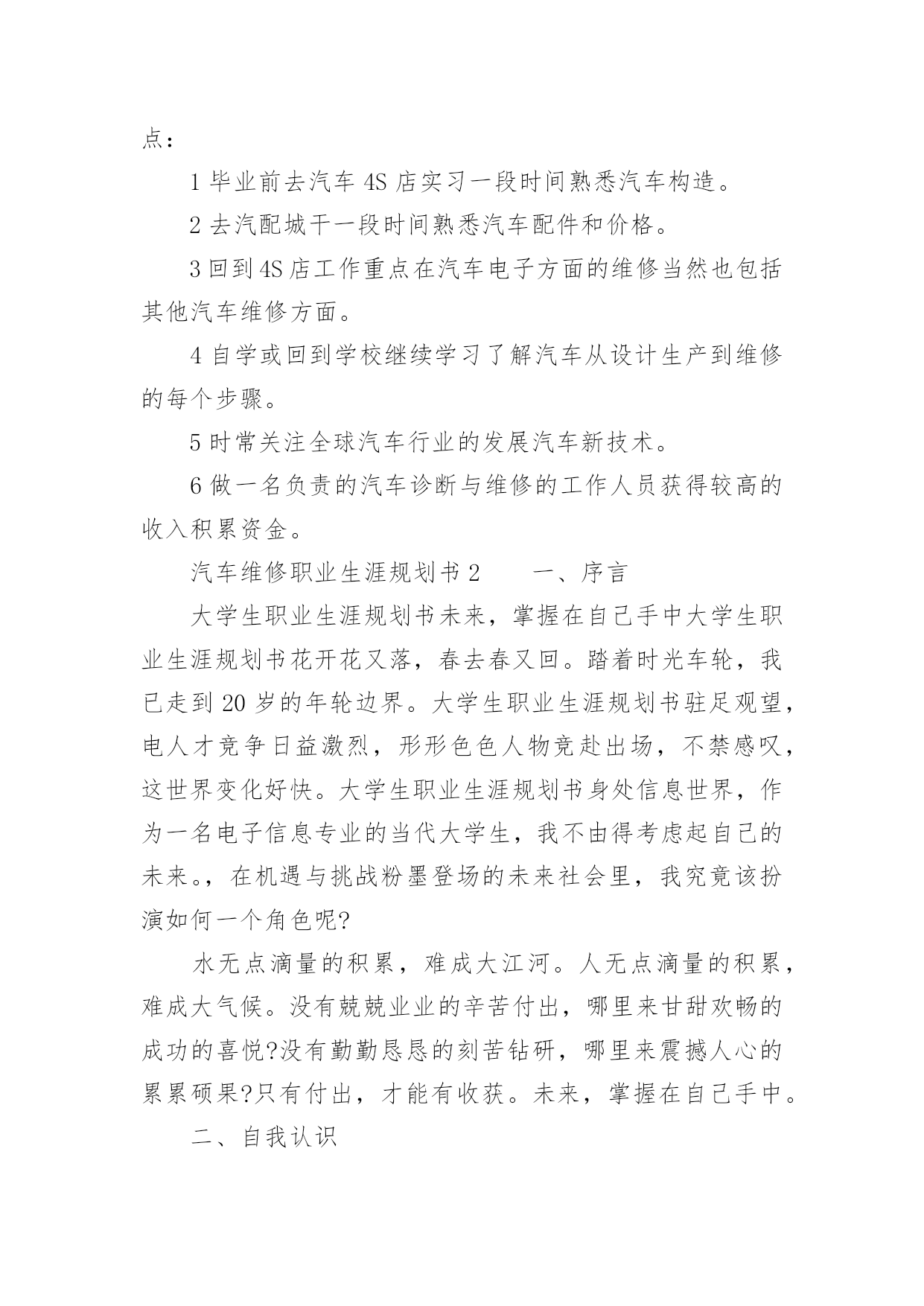 点：

1 毕业前去汽车 4S 店实习一段时间熟悉汽车构造。

2 去汽配城干一段时间熟悉汽车配件和价格。

3 回到 4S 店工作重点在汽车电子方面的维修当然也包括其他汽车维修方面。

4 自学或回到学校继续学习了解汽车从设计生产到维修的每个步骤。

5 时常关注全球汽车行业的发展汽车新技术。

6 做一名负责的汽车诊断与维修的工作人员获得较高的收入积累资金。

汽车维修职业生涯规划书 2　　一、序言

大学生职业生涯规划书未来，掌握在自己手中大学生职业生涯规划书花开花又落，春去春又回。踏着时光车轮，我已走到 20 岁的年轮边界。大学生职业生涯规划书驻足观望，电人才竞争日益激烈，形形色色人物竞赴出场，不禁感叹，这世界变化好快。大学生职业生涯规划书身处信息世界，作为一名电子信息专业的当代大学生，我不由得考虑起自己的未来。，在机遇与挑战粉墨登场的未来社会里，我究竟该扮演如何一个角色呢?

水无点滴量的积累，难成大江河。人无点滴量的积累，难成大气候。没有兢兢业业的辛苦付出，哪里来甘甜欢畅的成功的喜悦?没有勤勤恳恳的刻苦钻研，哪里来震撼人心的累累硕果?只有付出，才能有收获。未来，掌握在自己手中。

二、自我认识